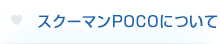 スクーマンPOCOについて